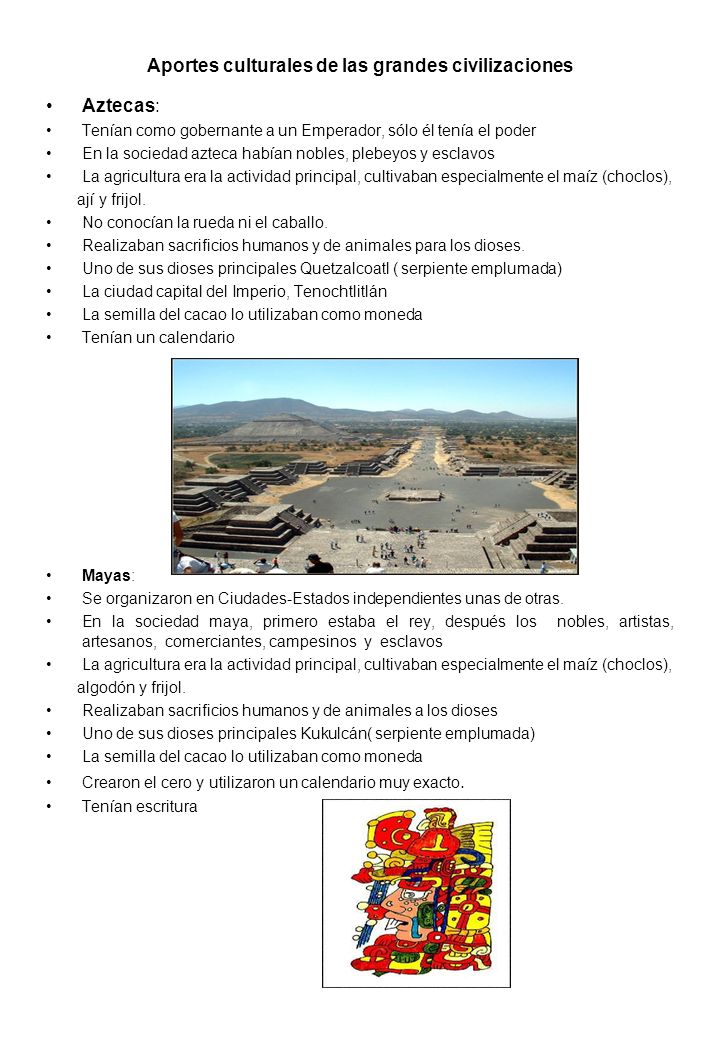 Aportes culturales de las grandes civilizaciones

• Aztecas:
• Tenían como gobernante a un Emperador, sólo él tenía el poder
• En la sociedad azteca habían nobles, plebeyos y esclavos
• La agricultura era la actividad principal, cultivaban especialmente el maíz (choclos), ají y frijol.
• No conocían la rueda ni el caballo.
• Realizaban sacrificios humanos y de animales para los dioses.
• Uno de sus dioses principales Quetzalcoatl ( serpiente emplumada)
• La ciudad capital del Imperio, Tenochtlitlán
• La semilla del cacao lo utilizaban como moneda
• Tenían un calendario

• Mayas:
• Se organizaron en Ciudades-Estados independientes unas de otras.
• En la sociedad maya, primero estaba el rey, después los nobles, artistas, artesanos, comerciantes, campesinos y esclavos
• La agricultura era la actividad principal, cultivaban especialmente el maíz (choclos), algodón y frijol.
• Realizaban sacrificios humanos y de animales a los dioses
• Uno de sus dioses principales Kukulcán( serpiente emplumada)
• La semilla del cacao lo utilizaban como moneda
• Crearon el cero y utilizaron un calendario muy exacto.
• Tenían escritura